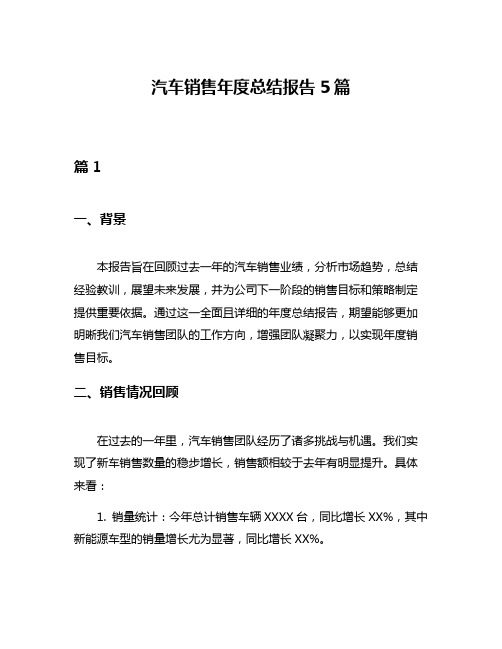 汽车销售年度总结报告 5 篇

篇 1

一、背景

本报告旨在回顾过去一年的汽车销售业绩，分析市场趋势，总结经验教训，展望未来发展，并为公司下一阶段的销售目标和策略制定提供重要依据。通过这一全面且详细的年度总结报告，期望能够更加明晰我们汽车销售团队的工作方向，增强团队凝聚力，以实现年度销售目标。

二、销售情况回顾

在过去的一年里，汽车销售团队经历了诸多挑战与机遇。我们实现了新车销售数量的稳步增长，销售额相较于去年有明显提升。具体来看：

1. 销量统计：今年总计销售车辆 XXXX 台，同比增长 XX%，其中新能源车型的销量增长尤为显著，同比增长 XX%。